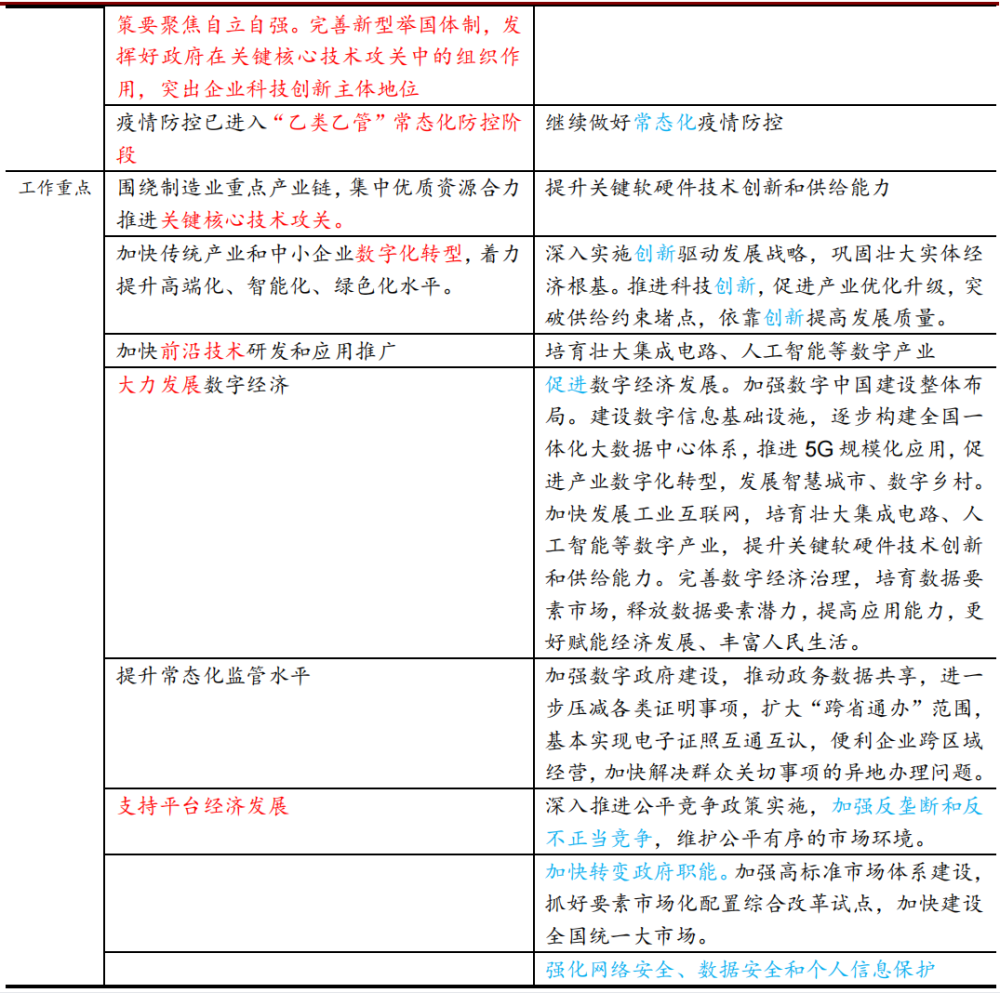 |  |  |  |
|---|---|---|
|  | 策要聚焦自立自强。完善新型举国体制，发挥好政府在关键核心技术攻关中的组织作用，突出企业科技创新主体地位 |  |
|  | 疫情防控已进入“乙类乙管”常态化防控阶段 | 继续做好常态化疫情防控 |
| 工作重点 | 围绕制造业重点产业链，集中优质资源合力推进关键核心技术攻关。 | 提升关键软硬件技术创新和供给能力 |
|  | 加快传统产业和中小企业数字化转型，着力提升高端化、智能化、绿色化水平。 | 深入实施创新驱动发展战略，巩固壮大实体经济根基。推进科技创新，促进产业优化升级，突破供给约束堵点，依靠创新提高发展质量。 |
|  | 加快前沿技术研发和应用推广 | 培育壮大集成电路、人工智能等数字产业 |
|  | 大力发展数字经济 | 促进数字经济发展。加强数字中国建设整体布局。建设数字信息基础设施，逐步构建全国一体化大数据中心体系，推进 5G 规模化应用，促进产业数字化转型，发展智慧城市、数字乡村。加快发展工业互联网，培育壮大集成电路、人工智能等数字产业，提升关键软硬件技术创新和供给能力。完善数字经济治理，培育数据要素市场，释放数据要素潜力，提高应用能力，更好赋能经济发展、丰富人民生活。 |
|  | 提升常态化监管水平 | 加强数字政府建设，推动政务数据共享，进一步压减各类证明事项，扩大“跨省通办”范围，基本实现电子证照互通互认，便利企业跨区域经营，加快解决群众关切事项的异地办理问题。 |
|  | 支持平台经济发展 | 深入推进公平竞争政策实施，加强反垄断和反不正当竞争，维护公平有序的市场环境。 |
|  |  | 加快转变政府职能。加强高标准市场体系建设，抓好要素市场化配置综合改革试点，加快建设全国统一大市场。 |
|  |  | 强化网络安全、数据安全和个人信息保护 |